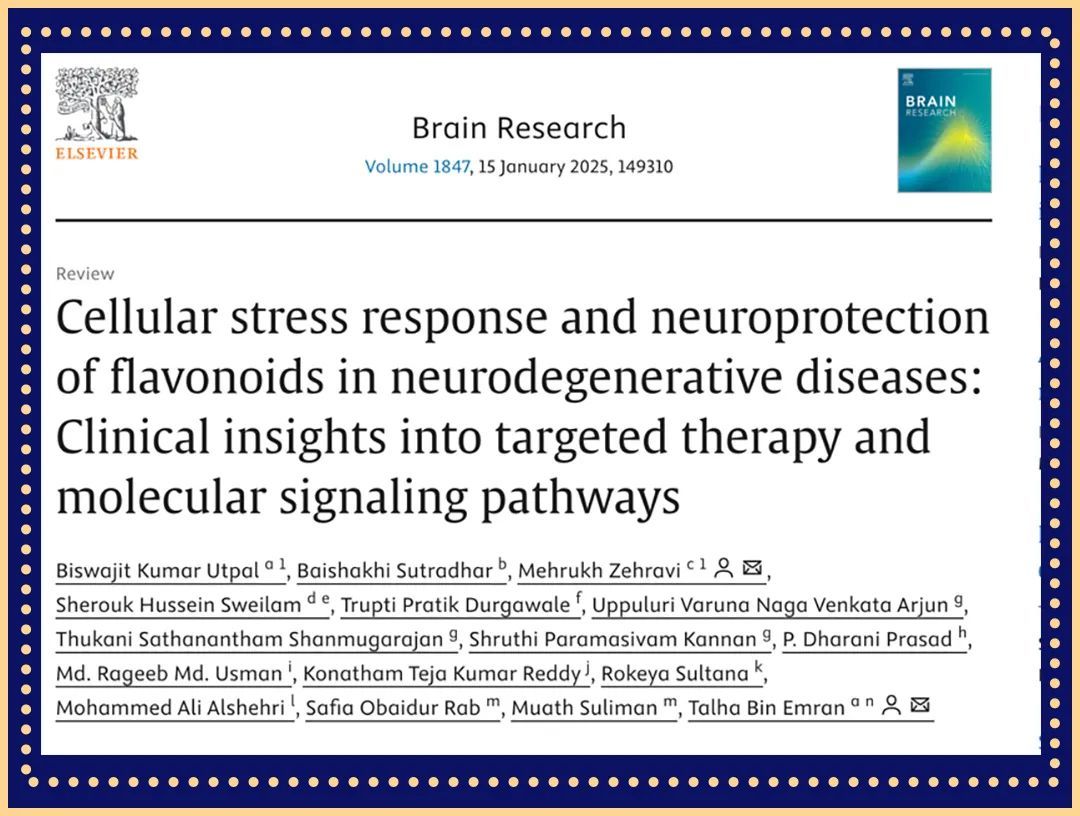 ELSEVIER

Brain Research
Volume 1847, 15 January 2025, 149310

BRAIN RESEARCH

Review

Cellular stress response and neuroprotection of flavonoids in neurodegenerative diseases: Clinical insights into targeted therapy and molecular signaling pathways

Biswajit Kumar Utpal $^{a\ 1}$, Baishakhi Sutradhar $^{b}$, Mehrukh Zehravi $^{c\ 1}$, Sherouk Hussein Sweilam $^{d\ e}$, Trupti Pratik Durgawale $^{f}$, Uppuluri Varuna Naga Venkata Arjun $^{g}$, Thukani Sathanantham Shanmugarajan $^{g}$, Shruthi Paramasivam Kannan $^{g}$, P. Dharani Prasad $^{h}$, Md. Rageeb Md. Usman $^{i}$, Konatham Teja Kumar Reddy $^{j}$, Rokeya Sultana $^{k}$, Mohammed Ali Alshehri $^{l}$, Safia Obaidur Rab $^{m}$, Muath Suliman $^{m}$, Talha Bin Emran $^{a\ n}$